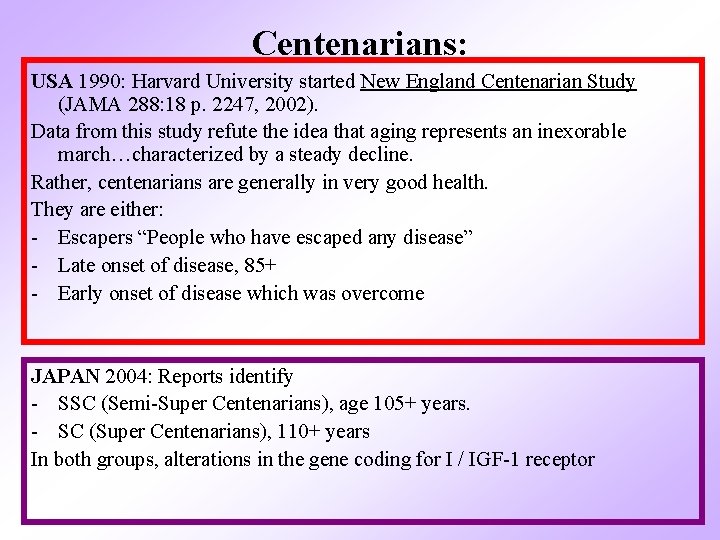 Centenarians:

USA 1990: Harvard University started New England Centenarian Study (JAMA 288:18 p. 2247, 2002).

Data from this study refute the idea that aging represents an inexorable march…characterized by a steady decline.

Rather, centenarians are generally in very good health.

They are either:

- Escapers “People who have escaped any disease”
- Late onset of disease, 85+
- Early onset of disease which was overcome

JAPAN 2004: Reports identify

- SSC (Semi-Super Centenarians), age 105+ years.
- SC (Super Centenarians), 110+ years

In both groups, alterations in the gene coding for I / IGF-1 receptor